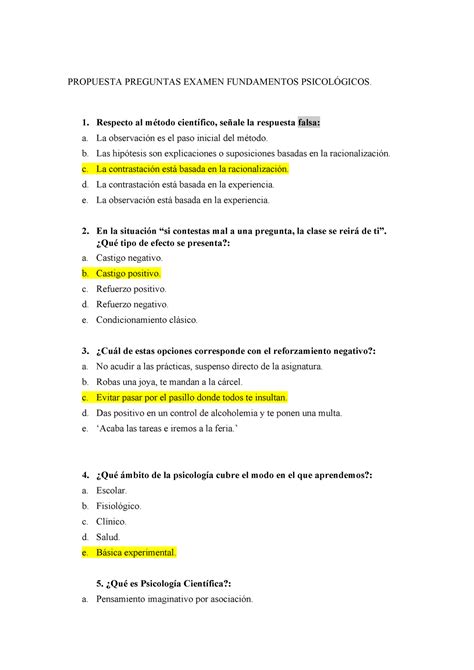 PROPUESTA PREGUNTAS EXAMEN FUNDAMENTOS PSICOLÓGICOS.

1. Respecto al método científico, señale la respuesta falsa:
a. La observación es el paso inicial del método.
b. Las hipótesis son explicaciones o suposiciones basadas en la racionalización.
c. La contrastación está basada en la racionalización.
d. La contrastación está basada en la experiencia.
e. La observación está basada en la experiencia.

2. En la situación “si contestas mal a una pregunta, la clase se reirá de ti”. ¿Qué tipo de efecto se presenta?:
a. Castigo negativo.
b. Castigo positivo.
c. Refuerzo positivo.
d. Refuerzo negativo.
e. Condicionamiento clásico.

3. ¿Cuál de estas opciones corresponde con el reforzamiento negativo?:
a. No acudir a las prácticas, suspenso directo de la asignatura.
b. Robas una joya, te mandan a la cárcel.
c. Evitar pasar por el pasillo donde todos te insultan.
d. Das positivo en un control de alcoholemia y te ponen una multa.
e. ‘Acaba las tareas e iremos a la feria.’

4. ¿Qué ámbito de la psicología cubre el modo en el que aprendemos?:
a. Escolar.
b. Fisiológico.
c. Clínico.
d. Salud.
e. Básica experimental.

5. ¿Qué es Psicología Científica?:
a. Pensamiento imaginativo por asociación.